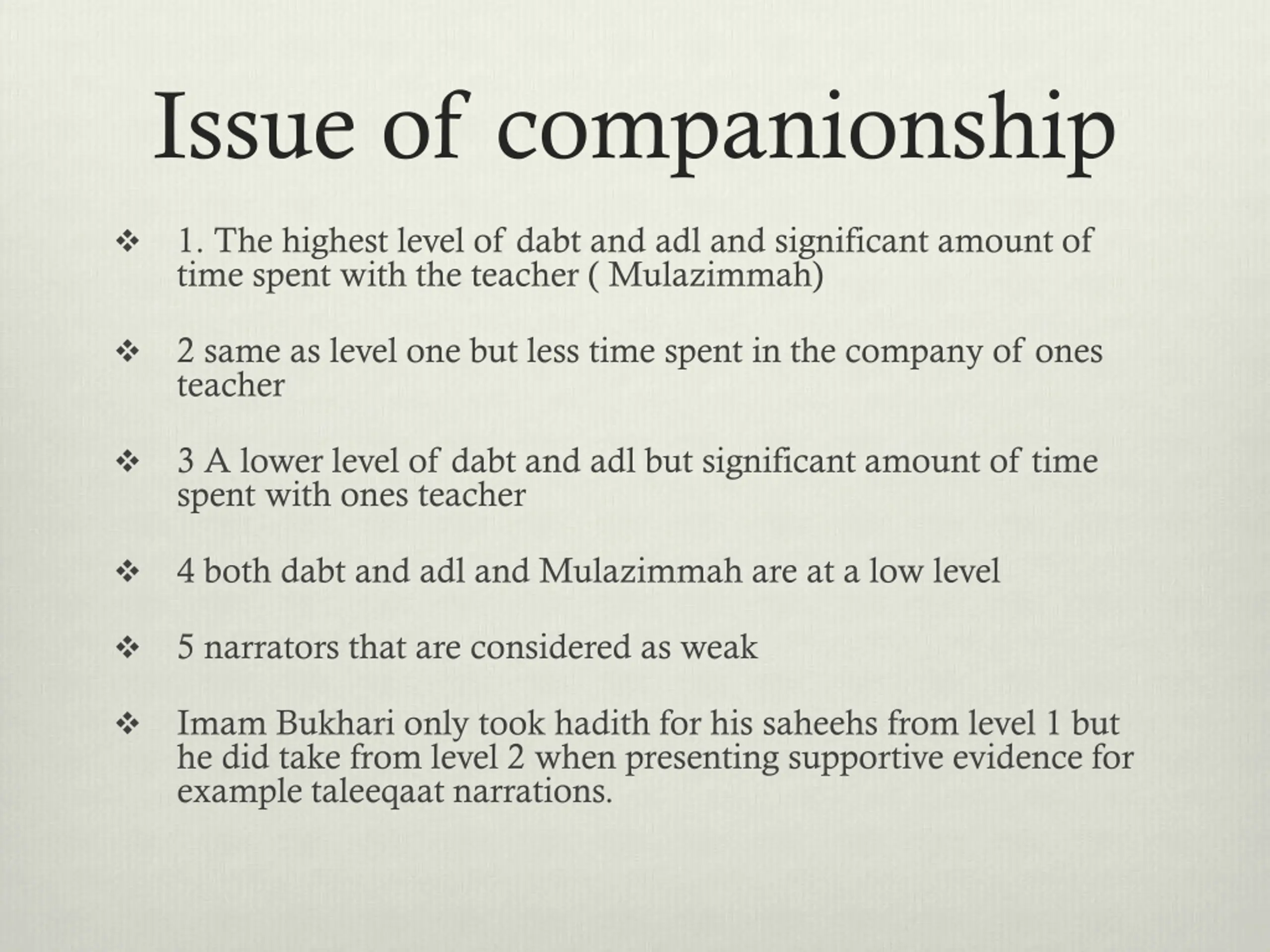 Issue of companionship

❖ 1. The highest level of dabt and adl and significant amount of time spent with the teacher ( Mulazimmah)

❖ 2 same as level one but less time spent in the company of ones teacher

❖ 3 A lower level of dabt and adl but significant amount of time spent with ones teacher

❖ 4 both dabt and adl and Mulazimmah are at a low level

❖ 5 narrators that are considered as weak

❖ Imam Bukhari only took hadith for his saheehs from level 1 but he did take from level 2 when presenting supportive evidence for example taleeqaat narrations.